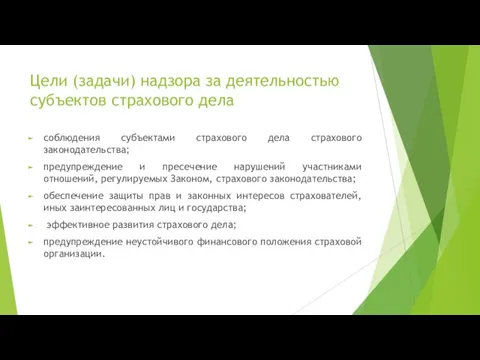 Цели (задачи) надзора за деятельностью субъектов страхового дела

соблюдения субъектами страхового дела страхового законодательства;

предупреждение и пресечение нарушений участниками отношений, регулируемых Законом, страхового законодательства;

обеспечение защиты прав и законных интересов страхователей, иных заинтересованных лиц и государства;

эффективное развития страхового дела;

предупреждение неустойчивого финансового положения страховой организации.